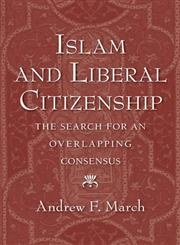 ISLAM AND LIBERAL CITIZENSHIP

THE SEARCH FOR AN OVERLAPPING CONSENSUS

Andrew F. March